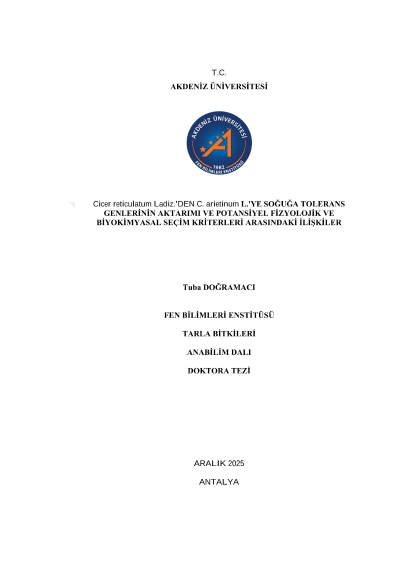 T.C.
AKDENİZ ÜNİVERSİTESİ

AKDENİZ ÜNİVERSİTESİ
1982
FEN BİLİMLERİ ENSTİTÜSÜ

Cicer reticulatum Ladiz.'DEN C. arietinum L.'YE SOĞUĞA TOLERANS GENLERİNİN AKTARIMI VE POTANSİYEL FİZYOLOJİK VE BİYOKİMYASAL SEÇİM KRİTERLERİ ARASINDAKİ İLİŞKİLER

Tuba DOĞRAMACI

FEN BİLİMLERİ ENSTİTÜSÜ

TARLA BİTKİLERİ

ANABİLİM DALI

DOKTORA TEZİ

ARALIK 2025

ANTALYA